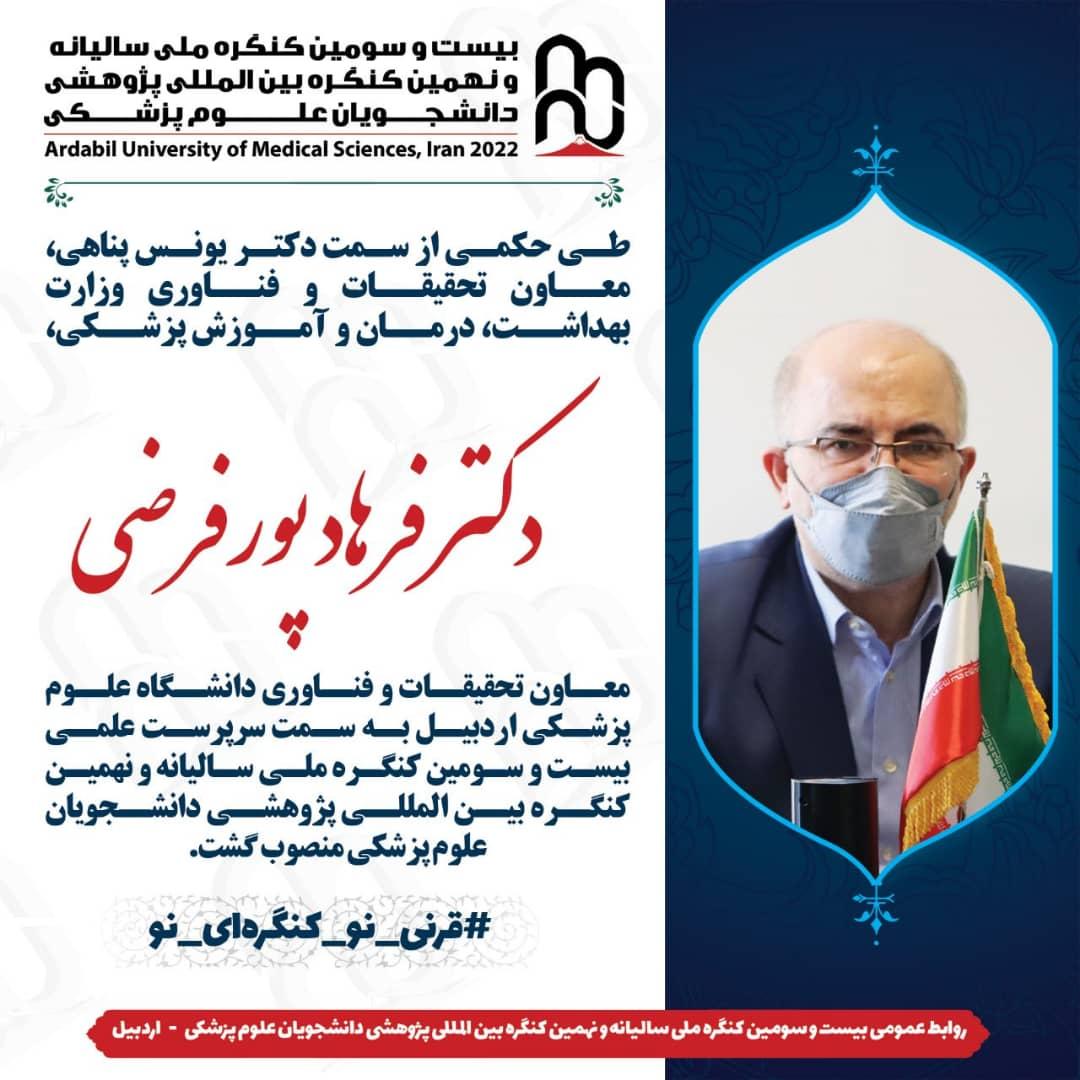 بیست و سومین کنگره ملی سالیانه
و نهمین کنگره بین المللی پژوهشی
دانشجویان علوم پزشکی
Ardabil University of Medical Sciences, Iran 2022

طی حکمی از سمت دکتر یونس پناهی، معاون تحقیقات و فناوری وزارت بهداشت، درمان و آموزش پزشکی،

دکتر فرهاد پورفرضی

معاون تحقیقات و فناوری دانشگاه علوم پزشکی اردبیل به سمت سرپرست علمی بیست و سومین کنگره ملی سالیانه و نهمین کنگره بین المللی پژوهشی دانشجویان علوم پزشکی منصوب گشت.

#قرنی_نو_کنگره‌ای_نو

روابط عمومی بیست و سومین کنگره ملی سالیانه و نهمین کنگره بین المللی پژوهشی دانشجویان علوم پزشکی - اردبیل